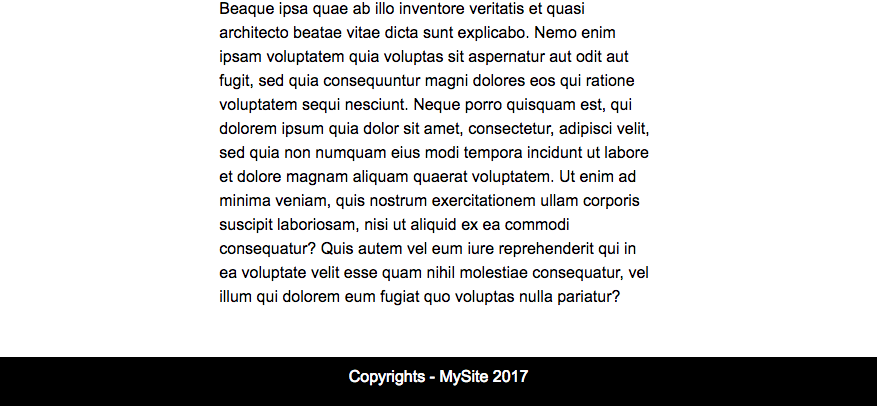 Beaque ipsa quae ab illo inventore veritatis et quasi architecto beatae vitae dicta sunt explicabo. Nemo enim ipsam voluptatem quia voluptas sit aspernatur aut odit aut fugit, sed quia consequuntur magni dolores eos qui ratione voluptatem sequi nesciunt. Neque porro quisquam est, qui dolorem ipsum quia dolor sit amet, consectetur, adipisci velit, sed quia non numquam eius modi tempora incidunt ut labore et dolore magnam aliquam quaerat voluptatem. Ut enim ad minima veniam, quis nostrum exercitationem ullam corporis suscipit laboriosam, nisi ut aliquid ex ea commodi consequatur? Quis autem vel eum iure reprehenderit qui in ea voluptate velit esse quam nihil molestiae consequatur, vel illum qui dolorem eum fugiat quo voluptas nulla pariatur?

Copyrights - MySite 2017